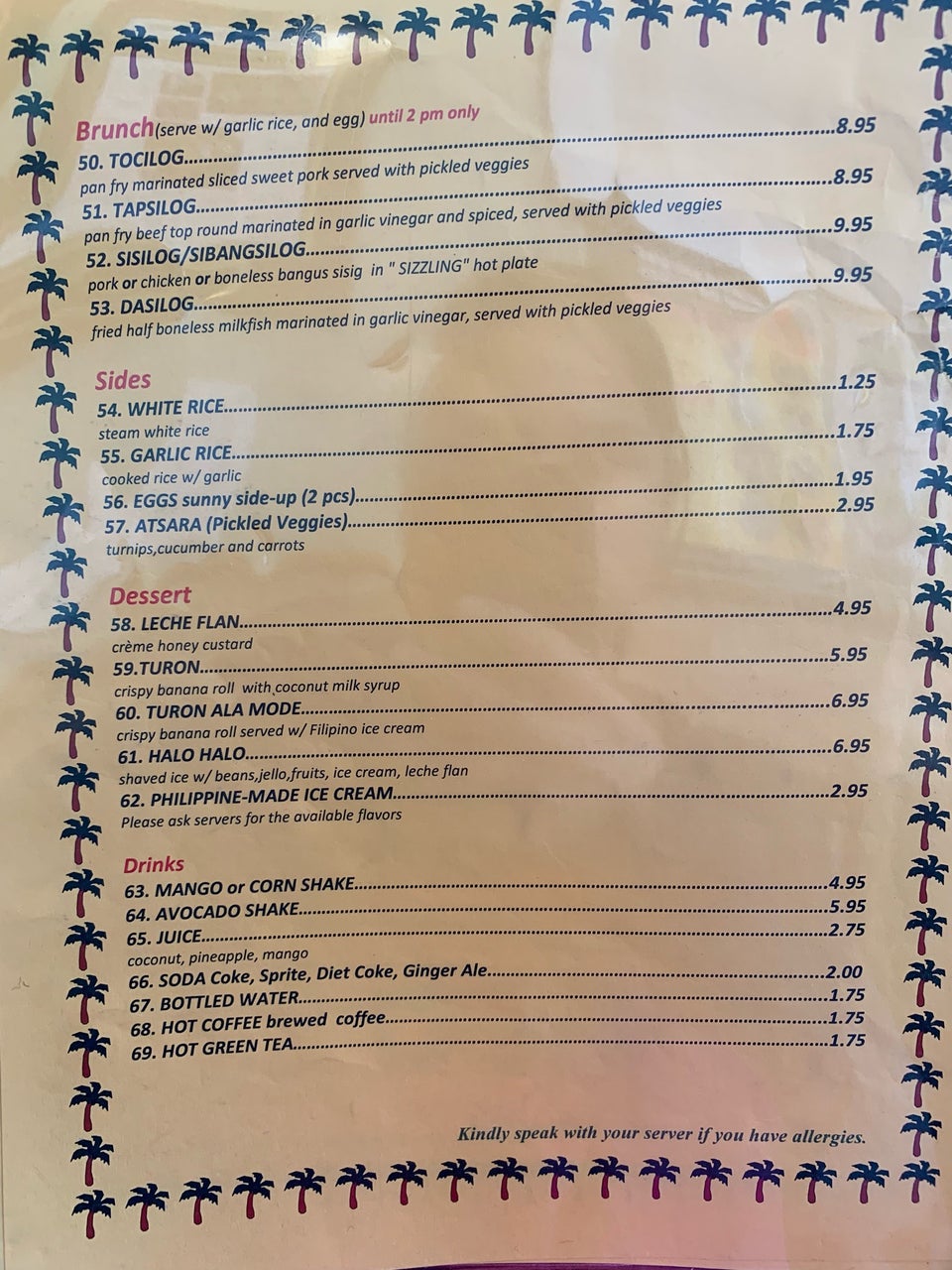 Brunch(serve w/ garlic rice, and egg) until 2 pm only

50. TOCILOG 8.95
pan fry marinated sliced sweet pork served with pickled veggies

51. TAPSILOG 8.95
pan fry beef top round marinated in garlic vinegar and spiced, served with pickled veggies

52. SISILOG/SIBANGSILOG 9.95
pork or chicken or boneless bangus sisig in " SIZZLING" hot plate

53. DASILOG 9.95
fried half boneless milkfish marinated in garlic vinegar, served with pickled veggies

Sides

54. WHITE RICE 1.25
steam white rice

55. GARLIC RICE 1.75
cooked rice w/ garlic

56. EGGS sunny side-up (2 pcs) 1.95

57. ATSARA (Pickled Veggies) 2.95
turnips,cucumber and carrots

Dessert

58. LECHE FLAN 4.95
crème honey custard

59.TURON 5.95
crispy banana roll with coconut milk syrup

60. TURON ALA MODE 6.95
crispy banana roll served w/ Filipino ice cream

61. HALO HALO 6.95
shaved ice w/ beans,jello,fruits, ice cream, leche flan

62. PHILIPPINE-MADE ICE CREAM 2.95
Please ask servers for the available flavors

Drinks

63. MANGO or CORN SHAKE 4.95

64. AVOCADO SHAKE 5.95

65. JUICE 2.75
coconut, pineapple, mango

66. SODA Coke, Sprite, Diet Coke, Ginger Ale 2.00

67. BOTTLED WATER 1.75

68. HOT COFFEE brewed coffee 1.75

69. HOT GREEN TEA 1.75

Kindly speak with your server if you have allergies.